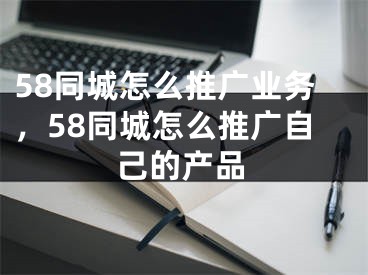 58同城怎么推广业务，58同城怎么推广自己的产品